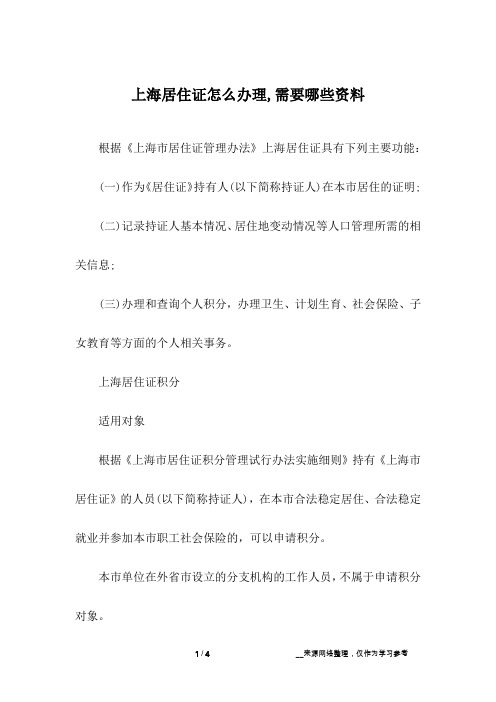 上海居住证怎么办理,需要哪些资料

根据《上海市居住证管理办法》上海居住证具有下列主要功能：

(一)作为《居住证》持有人(以下简称持证人)在本市居住的证明;

(二)记录持证人基本情况、居住地变动情况等人口管理所需的相关信息;

(三)办理和查询个人积分，办理卫生、计划生育、社会保险、子女教育等方面的个人相关事务。

上海居住证积分

适用对象

根据《上海市居住证积分管理试行办法实施细则》持有《上海市居住证》的人员(以下简称持证人)，在本市合法稳定居住、合法稳定就业并参加本市职工社会保险的，可以申请积分。

本市单位在外省市设立的分支机构的工作人员，不属于申请积分对象。

1 / 4

__来源网络整理，仅作为学习参考